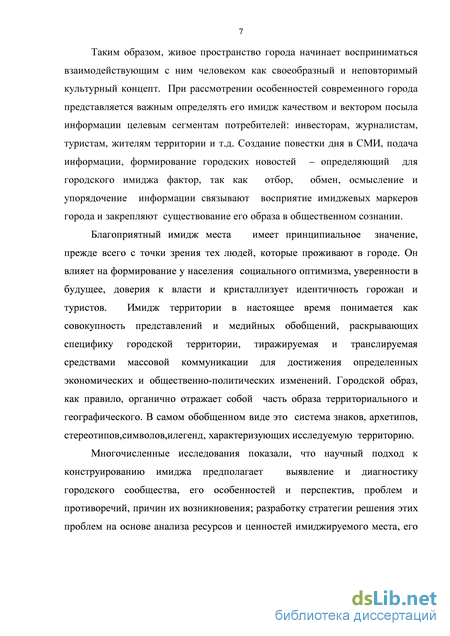 7

Таким образом, живое пространство города начинает восприниматься взаимодействующим с ним человеком как своеобразный и неповторимый культурный концепт. При рассмотрении особенностей современного города представляется важным определять его имидж качеством и вектором посыла информации целевым сегментам потребителей: инвесторам, журналистам, туристам, жителям территории и т.д. Создание повестки дня в СМИ, подача информации, формирование городских новостей – определяющий для городского имиджа фактор, так как отбор, обмен, осмысление и упорядочение информации связывают восприятие имиджевых маркеров города и закрепляют существование его образа в общественном сознании.

Благоприятный имидж места имеет принципиальное значение, прежде всего с точки зрения тех людей, которые проживают в городе. Он влияет на формирование у населения социального оптимизма, уверенности в будущее, доверия к власти и кристаллизует идентичность горожан и туристов. Имидж территории в настоящее время понимается как совокупность представлений и медийных обобщений, раскрывающих специфику городской территории, тиражируемая и транслируемая средствами массовой коммуникации для достижения определенных экономических и общественно-политических изменений. Городской образ, как правило, органично отражает собой часть образа территориального и географического. В самом обобщенном виде это система знаков, архетипов, стереотипов,символов,илегенд, характеризующих исследуемую территорию.

Многочисленные исследования показали, что научный подход к конструированию имиджа предполагает выявление и диагностику городского сообщества, его особенностей и перспектив, проблем и противоречий, причин их возникновения; разработку стратегии решения этих проблем на основе анализа ресурсов и ценностей имиджируемого места, его

dsLib.net
библиотека диссертаций